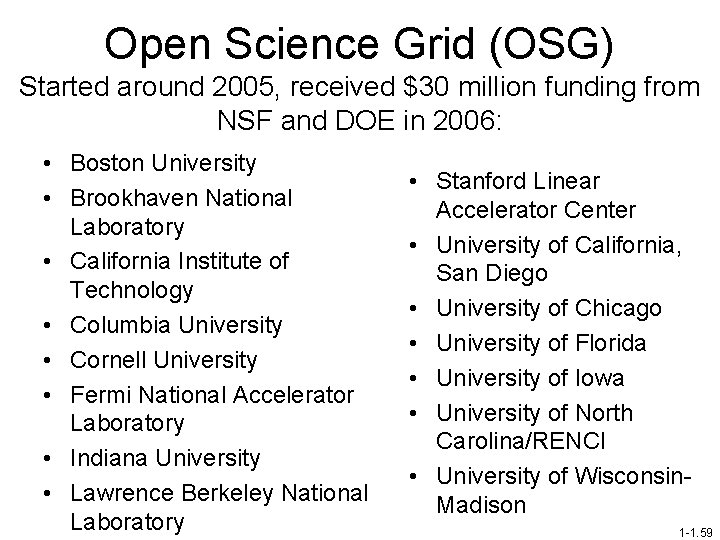 Open Science Grid (OSG)

Started around 2005, received $30 million funding from NSF and DOE in 2006:

• Boston University
• Brookhaven National Laboratory
• California Institute of Technology
• Columbia University
• Cornell University
• Fermi National Accelerator Laboratory
• Indiana University
• Lawrence Berkeley National Laboratory

• Stanford Linear Accelerator Center
• University of California, San Diego
• University of Chicago
• University of Florida
• University of Iowa
• University of North Carolina/RENCI
• University of Wisconsin-Madison

1-1.59